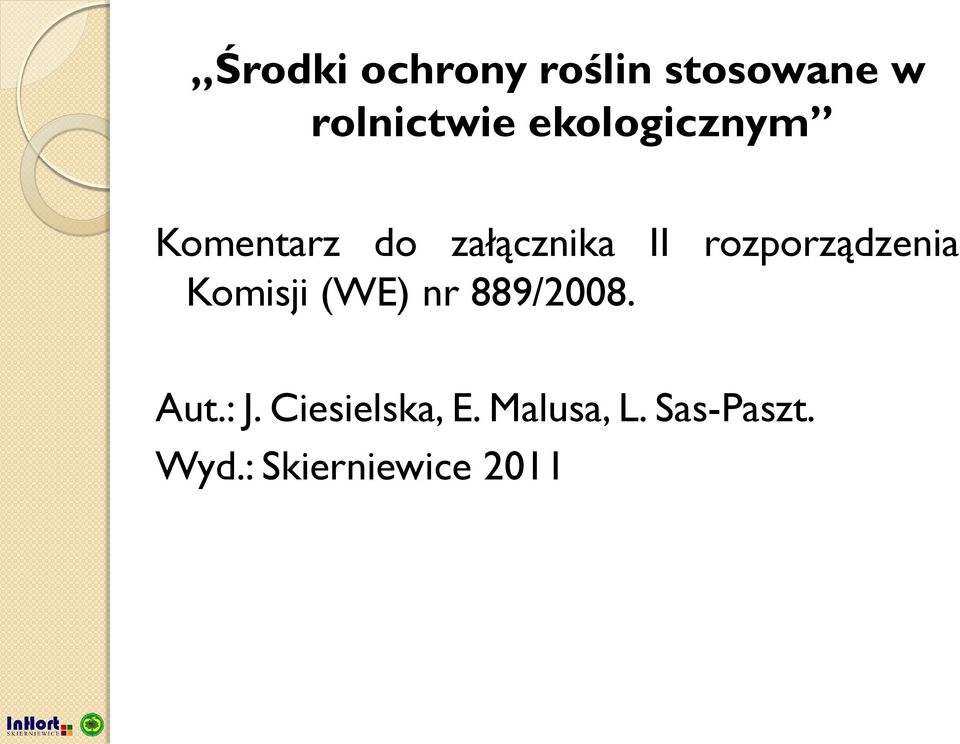 „Środki ochrony roślin stosowane w rolnictwie ekologicznym”

Komentarz do załącznika II rozporządzenia Komisji (WE) nr 889/2008.

Aut.: J. Ciesielska, E. Malusa, L. Sas-Paszt.
Wyd.: Skierniewice 2011

InHort
SKIERNIEWICE